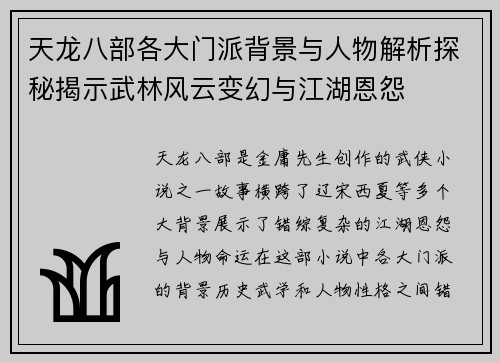 天龙八部各大门派背景与人物解析探秘揭示武林风云变幻与江湖恩怨

天龙八部是金庸先生创作的武侠小说之一故事横跨了辽宋西夏等多个大背景展示了错综复杂的江湖恩怨与人物命运在这部小说中各大门派的背景历史武学和人物性格之间错